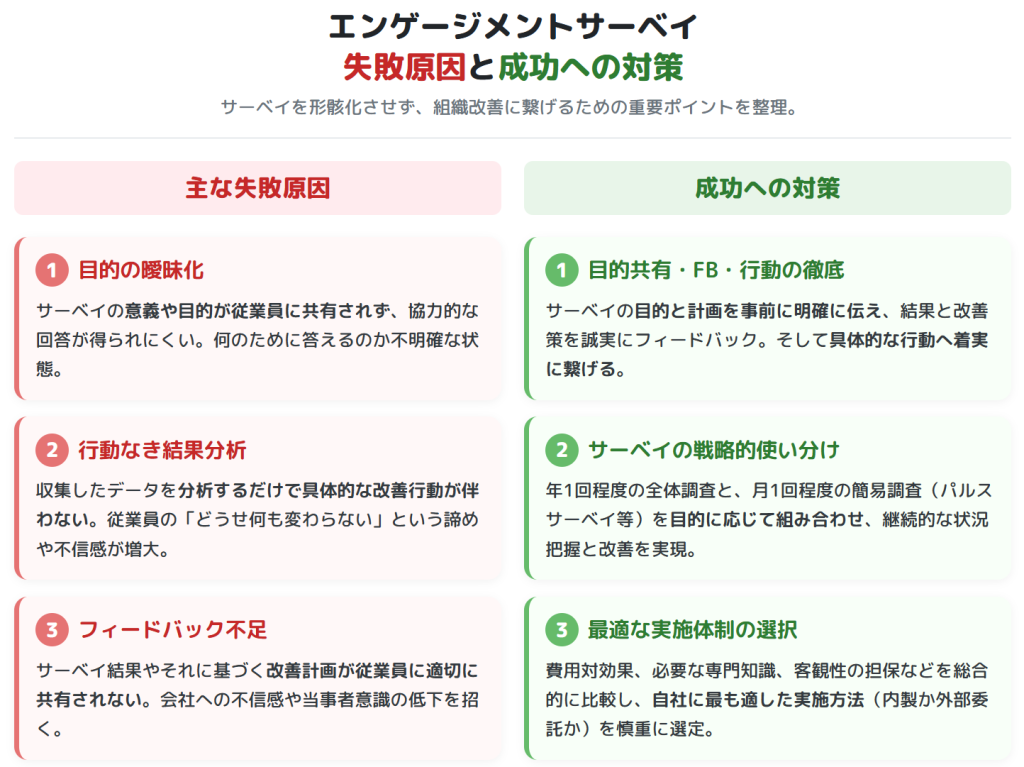 エンゲージメントサーベイ
失敗原因と成功への対策

サーベイを形骸化させず、組織改善に繋げるための重要ポイントを整理。

主な失敗原因

1 目的の曖昧化

サーベイの意義や目的が従業員に共有されず、協力的な回答が得られにくい。何のために答えるのか不明確な状態。

2 行動なき結果分析

収集したデータを分析するだけで具体的な改善行動が伴わない。従業員の「どうせ何も変わらない」という諦めや不信感が増大。

3 フィードバック不足

サーベイ結果やそれに基づく改善計画が従業員に適切に共有されない。会社への不信感や当事者意識の低下を招く。

成功への対策

1 目的共有・FB・行動の徹底

サーベイの目的と計画を事前に明確に伝え、結果と改善策を誠実にフィードバック。そして具体的な行動へ着実に繋げる。

2 サーベイの戦略的使い分け

年1回程度の全体調査と、月1回程度の簡易調査（パルスサーベイ等）を目的に応じて組み合わせ、継続的な状況把握と改善を実現。

3 最適な実施体制の選択

費用対効果、必要な専門知識、客観性の担保などを総合的に比較し、自社に最も適した実施方法（内製か外部委託か）を慎重に選定。